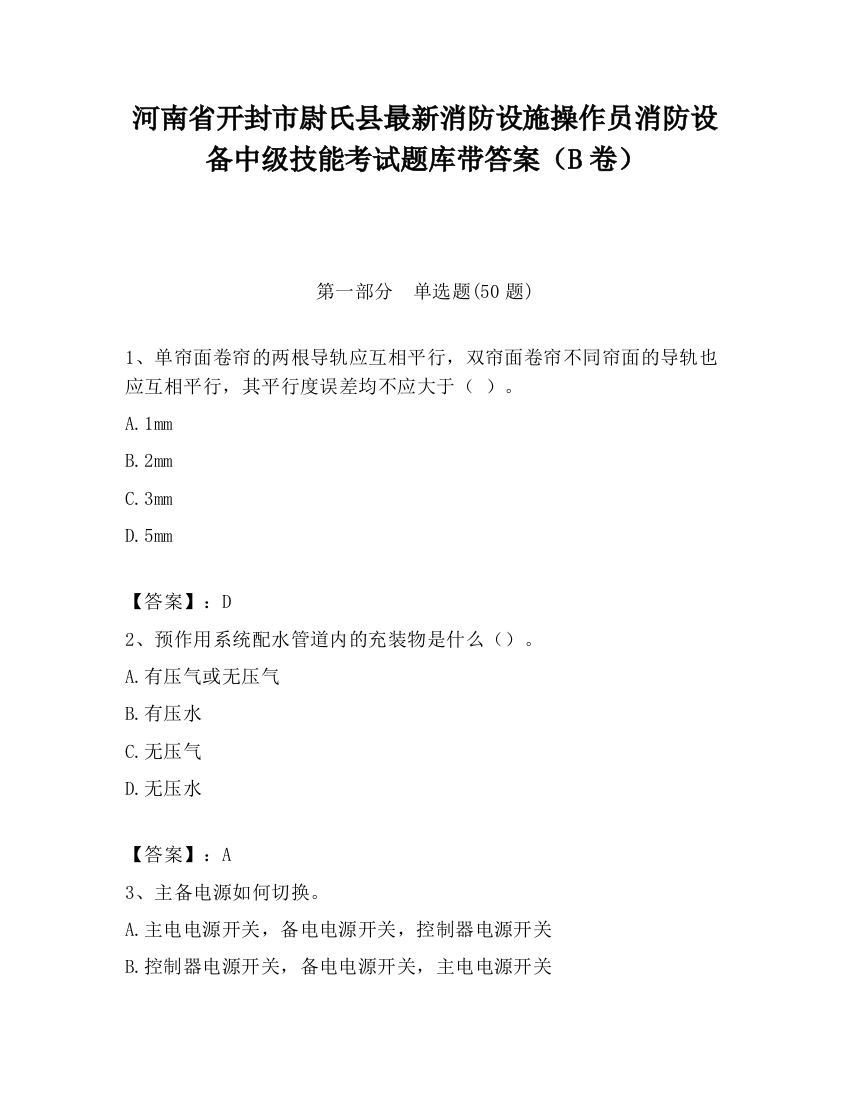 河南省开封市尉氏县最新消防设施操作员消防设备中级技能考试题库带答案（B卷）

第一部分　单选题(50题)

1、单帘面卷帘的两根导轨应互相平行，双帘面卷帘不同帘面的导轨也应互相平行，其平行度误差均不应大于（ ）。

A.1mm

B.2mm

C.3mm

D.5mm

【答案】：D

2、预作用系统配水管道内的充装物是什么（）。

A.有压气或无压气

B.有压水

C.无压气

D.无压水

【答案】：A

3、主备电源如何切换。

A.主电电源开关，备电电源开关，控制器电源开关

B.控制器电源开关，备电电源开关，主电电源开关